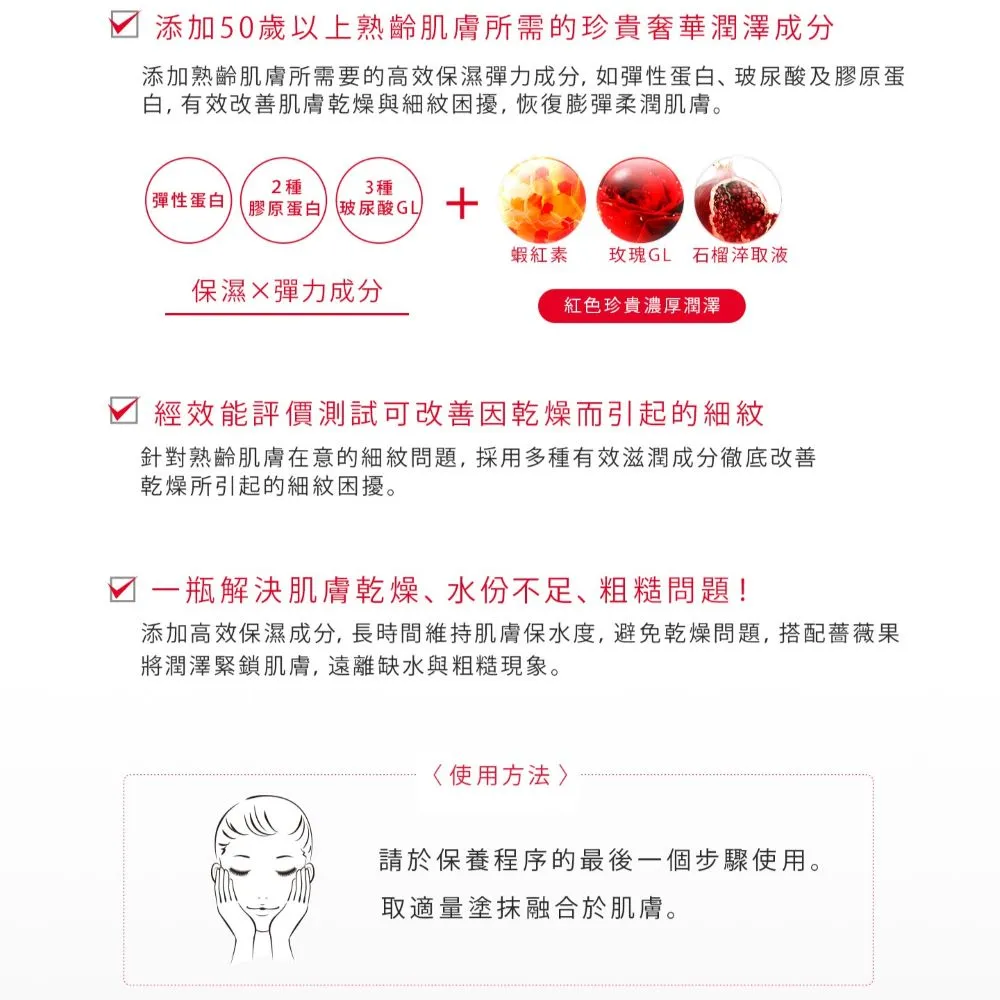 添加50歲以上熟齡肌膚所需的珍貴奢華潤澤成分

添加熟齡肌膚所需要的高效保濕彈力成分，如彈性蛋白、玻尿酸及膠原蛋白，有效改善肌膚乾燥與細紋困擾，恢復膨彈柔潤肌膚。

彈性蛋白

2種 膠原蛋白

3種 玻尿酸GL

+

蝦紅素

玫瑰GL

石榴淬取液

保濕×彈力成分

紅色珍貴濃厚潤澤

經效能評價測試可改善因乾燥而引起的細紋

針對熟齡肌膚在意的細紋問題，採用多種有效滋潤成分徹底改善乾燥所引起的細紋困擾。

一瓶解決肌膚乾燥、水份不足、粗糙問題！

添加高效保濕成分，長時間維持肌膚保水度，避免乾燥問題，搭配薔薇果將潤澤緊鎖肌膚，遠離缺水與粗糙現象。

〈使用方法〉

請於保養程序的最後一個步驟使用。

取適量塗抹融合於肌膚。